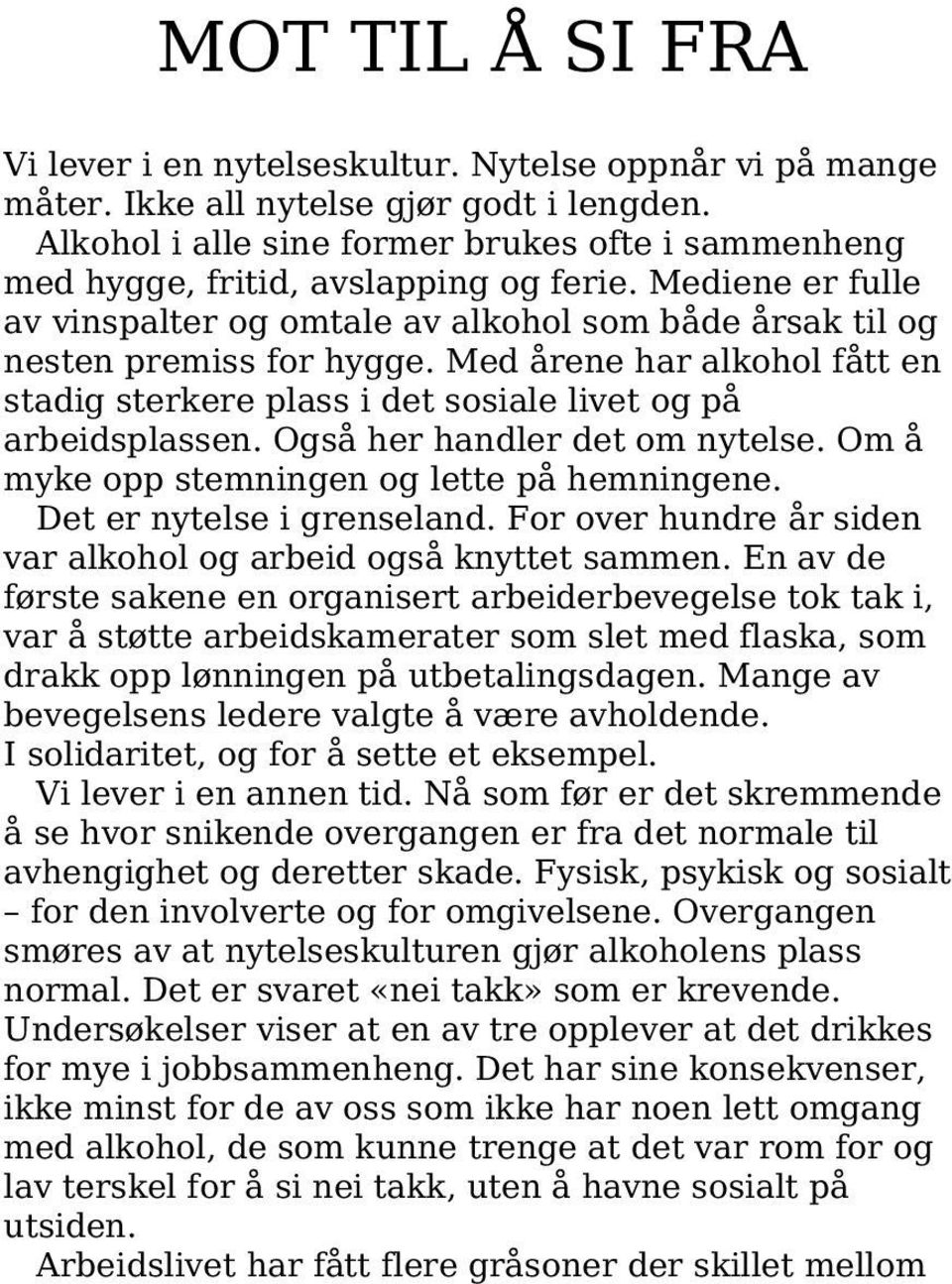 MOT TIL Å SI FRA

Vi lever i en nytelseskultur. Nytelse oppnår vi på mange måter. Ikke all nytelse gjør godt i lengden.

Alkohol i alle sine former brukes ofte i sammenheng med hygge, fritid, avslapping og ferie. Mediene er fulle av vinspalter og omtale av alkohol som både årsak til og nesten premiss for hygge. Med årene har alkohol fått en stadig sterkere plass i det sosiale livet og på arbeidsplassen. Også her handler det om nytelse. Om å myke opp stemningen og lette på hemningene.

Det er nytelse i grenseland. For over hundre år siden var alkohol og arbeid også knyttet sammen. En av de første sakene en organisert arbeiderbevegelse tok tak i, var å støtte arbeidskamerater som slet med flaska, som drakk opp lønningen på utbetalingsdagen. Mange av bevegelsens ledere valgte å være avholdende. I solidaritet, og for å sette et eksempel.

Vi lever i en annen tid. Nå som før er det skremmende å se hvor snikende overgangen er fra det normale til avhengighet og deretter skade. Fysisk, psykisk og sosialt – for den involverte og for omgivelsene. Overgangen smøres av at nytelseskulturen gjør alkoholens plass normal. Det er svaret «nei takk» som er krevende. Undersøkelser viser at en av tre opplever at det drikkes for mye i jobbsammenheng. Det har sine konsekvenser, ikke minst for de av oss som ikke har noen lett omgang med alkohol, de som kunne trenge at det var rom for og lav terskel for å si nei takk, uten å havne sosialt på utsiden.

Arbeidslivet har fått flere gråsoner der skillet mellom